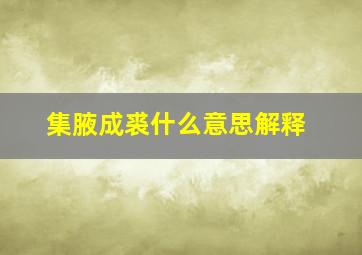 集腋成裘什么意思解释